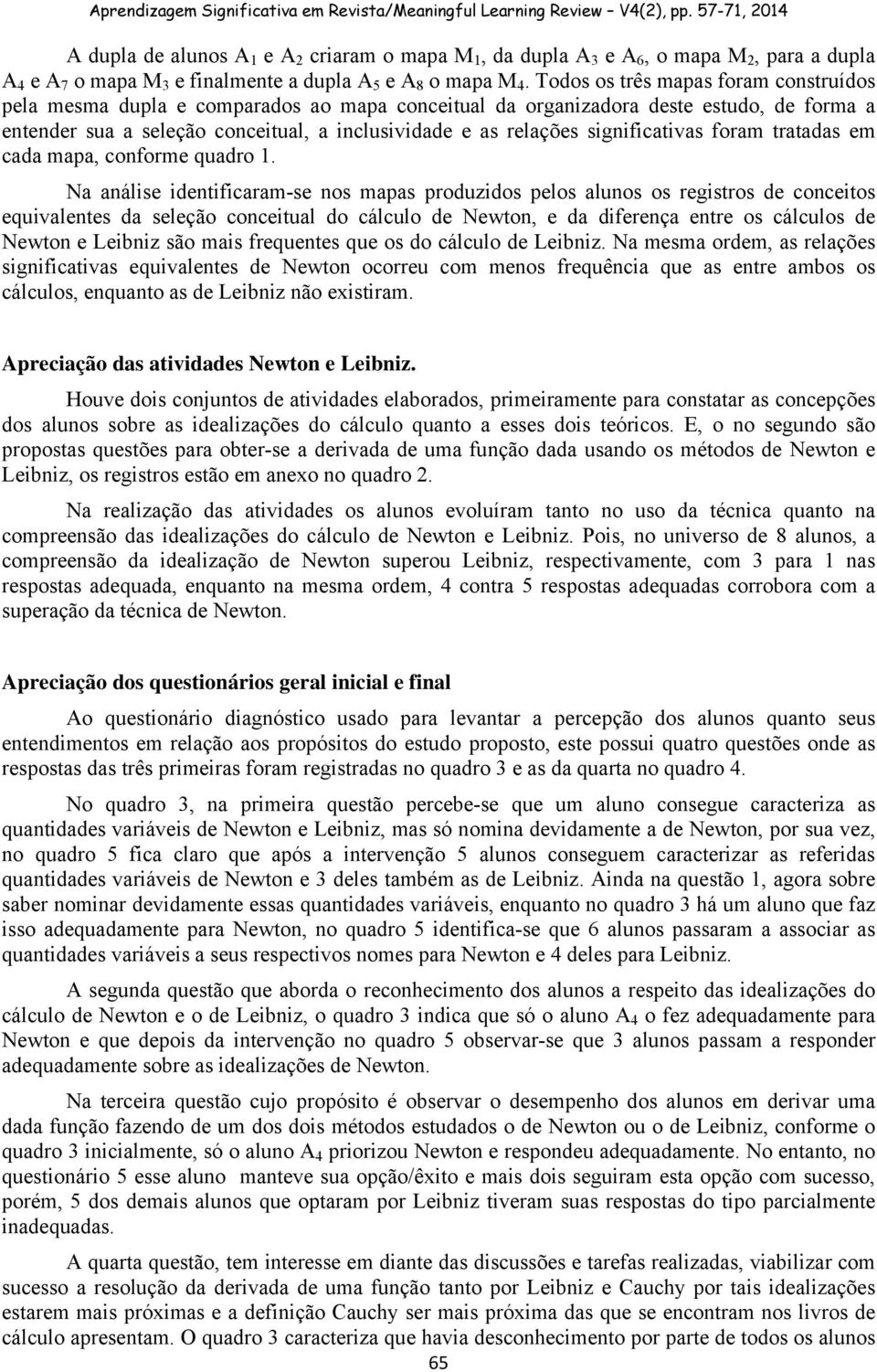 Aprendizagem Significativa em Revista/Meaningful Learning Review – V4(2), pp. 57-71, 2014

A dupla de alunos $A_1$ e $A_2$ criaram o mapa $M_1$, da dupla $A_3$ e $A_6$, o mapa $M_2$, para a dupla $A_4$ e $A_7$ o mapa $M_3$ e finalmente a dupla $A_5$ e $A_8$ o mapa $M_4$. Todos os três mapas foram construídos pela mesma dupla e comparados ao mapa conceitual da organizadora deste estudo, de forma a entender sua a seleção conceitual, a inclusividade e as relações significativas foram tratadas em cada mapa, conforme quadro 1.

Na análise identificaram-se nos mapas produzidos pelos alunos os registros de conceitos equivalentes da seleção conceitual do cálculo de Newton, e da diferença entre os cálculos de Newton e Leibniz são mais frequentes que os do cálculo de Leibniz. Na mesma ordem, as relações significativas equivalentes de Newton ocorreu com menos frequência que as entre ambos os cálculos, enquanto as de Leibniz não existiram.

Apreciação das atividades Newton e Leibniz.

Houve dois conjuntos de atividades elaborados, primeiramente para constatar as concepções dos alunos sobre as idealizações do cálculo quanto a esses dois teóricos. E, o no segundo são propostas questões para obter-se a derivada de uma função dada usando os métodos de Newton e Leibniz, os registros estão em anexo no quadro 2.

Na realização das atividades os alunos evoluíram tanto no uso da técnica quanto na compreensão das idealizações do cálculo de Newton e Leibniz. Pois, no universo de 8 alunos, a compreensão da idealização de Newton superou Leibniz, respectivamente, com 3 para 1 nas respostas adequada, enquanto na mesma ordem, 4 contra 5 respostas adequadas corrobora com a superação da técnica de Newton.

Apreciação dos questionários geral inicial e final

Ao questionário diagnóstico usado para levantar a percepção dos alunos quanto seus entendimentos em relação aos propósitos do estudo proposto, este possui quatro questões onde as respostas das três primeiras foram registradas no quadro 3 e as da quarta no quadro 4.

No quadro 3, na primeira questão percebe-se que um aluno consegue caracteriza as quantidades variáveis de Newton e Leibniz, mas só nomina devidamente a de Newton, por sua vez, no quadro 5 fica claro que após a intervenção 5 alunos conseguem caracterizar as referidas quantidades variáveis de Newton e 3 deles também as de Leibniz. Ainda na questão 1, agora sobre saber nominar devidamente essas quantidades variáveis, enquanto no quadro 3 há um aluno que faz isso adequadamente para Newton, no quadro 5 identifica-se que 6 alunos passaram a associar as quantidades variáveis a seus respectivos nomes para Newton e 4 deles para Leibniz.

A segunda questão que aborda o reconhecimento dos alunos a respeito das idealizações do cálculo de Newton e o de Leibniz, o quadro 3 indica que só o aluno $A_4$ o fez adequadamente para Newton e que depois da intervenção no quadro 5 observar-se que 3 alunos passam a responder adequadamente sobre as idealizações de Newton.

Na terceira questão cujo propósito é observar o desempenho dos alunos em derivar uma dada função fazendo de um dos dois métodos estudados o de Newton ou o de Leibniz, conforme o quadro 3 inicialmente, só o aluno $A_4$ priorizou Newton e respondeu adequadamente. No entanto, no questionário 5 esse aluno manteve sua opção/êxito e mais dois seguiram esta opção com sucesso, porém, 5 dos demais alunos que optaram por Leibniz tiveram suas respostas do tipo parcialmente inadequadas.

A quarta questão, tem interesse em diante das discussões e tarefas realizadas, viabilizar com sucesso a resolução da derivada de uma função tanto por Leibniz e Cauchy por tais idealizações estarem mais próximas e a definição Cauchy ser mais próxima das que se encontram nos livros de cálculo apresentam. O quadro 3 caracteriza que havia desconhecimento por parte de todos os alunos

65